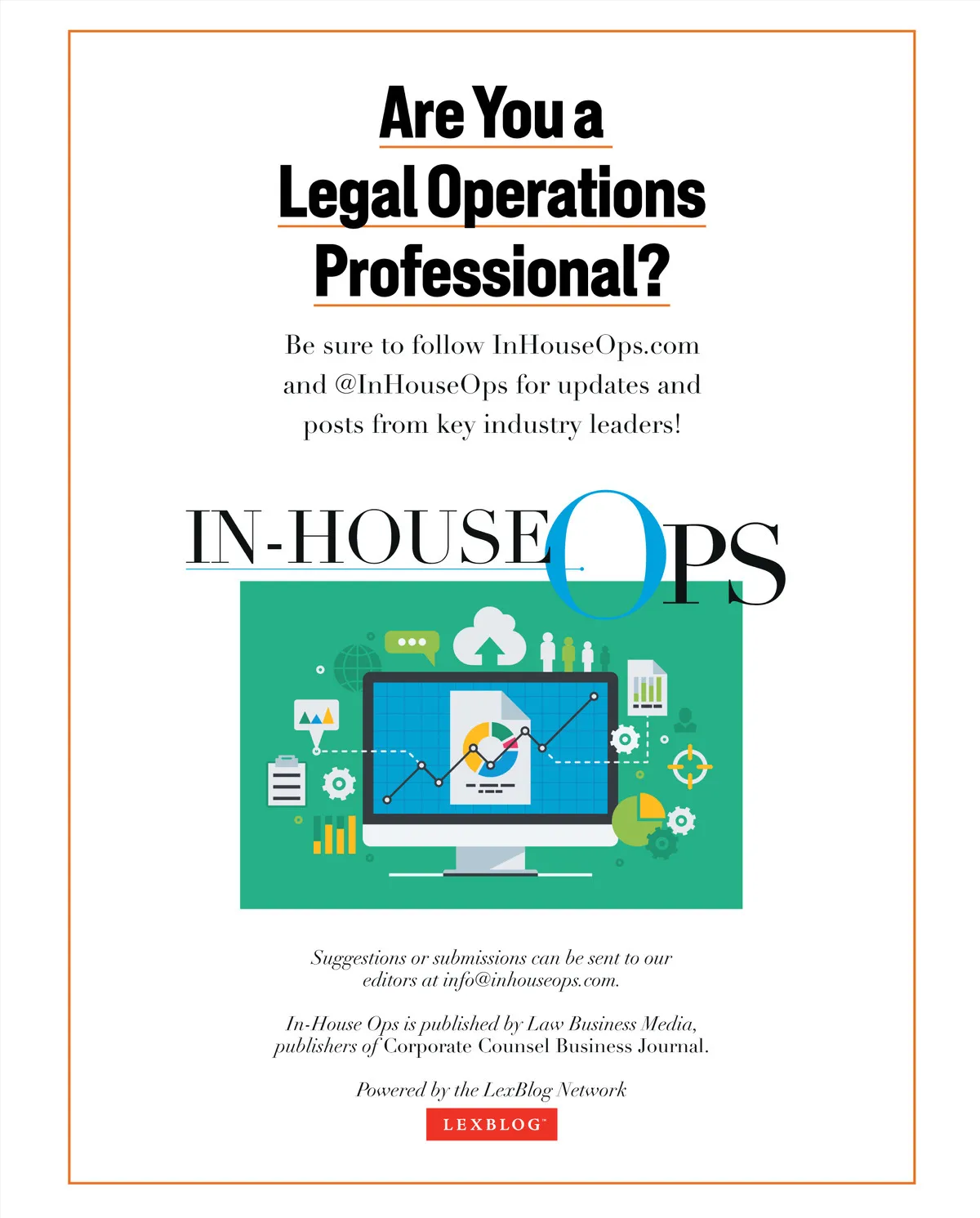 Are You a Legal Operations Professional?

Be sure to follow InHouseOps.com and @InHouseOps for updates and posts from key industry leaders!

IN-HOUSE OPS

Suggestions or submissions can be sent to our editors at info@inhouseops.com.

In-House Ops is published by Law Business Media, publishers of Corporate Counsel Business Journal.

Powered by the LexBlog Network

LEXBLOG™